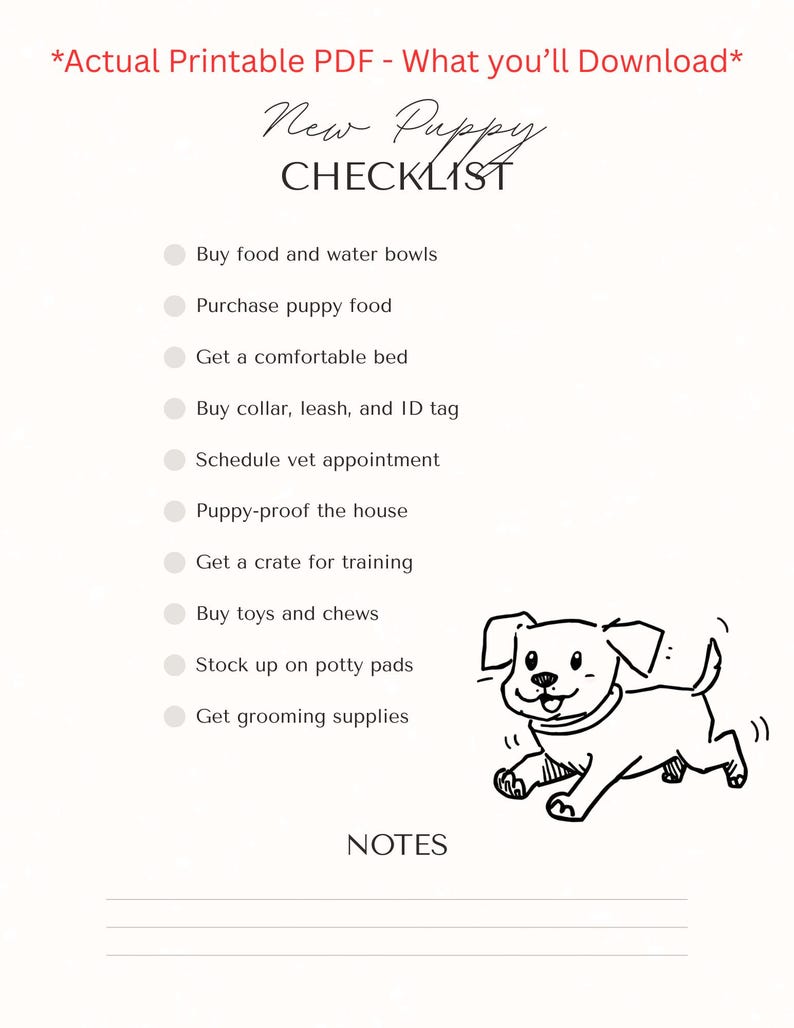 *Actual Printable PDF - What you'll Download*

New Puppy
CHECKLIST

Buy food and water bowls

Purchase puppy food

Get a comfortable bed

Buy collar, leash, and ID tag

Schedule vet appointment

Puppy-proof the house

Get a crate for training

Buy toys and chews

Stock up on potty pads

Get grooming supplies

NOTES